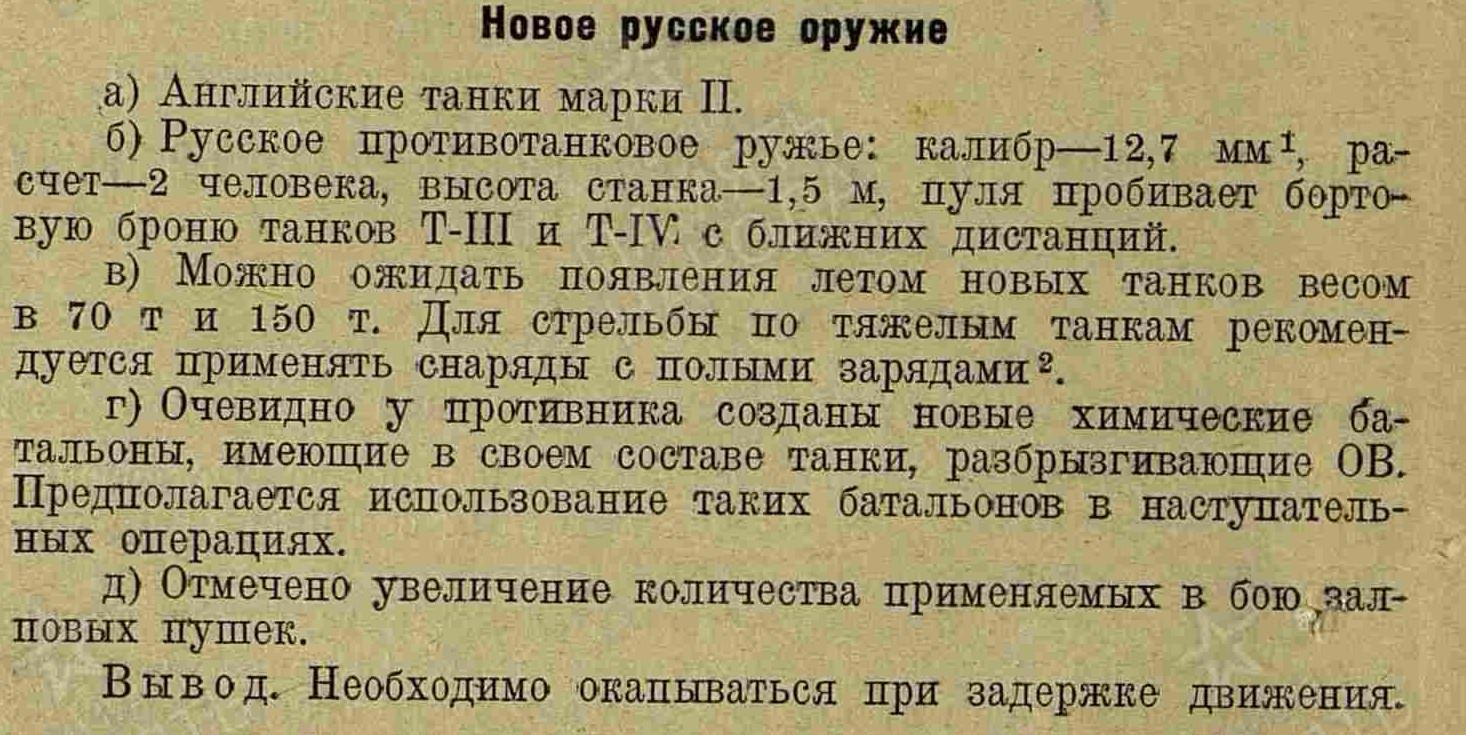 Новое русское оружие

а) Английские танки марки II.

б) Русское противотанковое ружье: калибр—12,7 мм$^{1}$, расчет—2 человека, высота станка—1,5 м, пуля пробивает бортовую броню танков T-III и T-IV с ближних дистанций.

в) Можно ожидать появления летом новых танков весом в 70 т и 150 т. Для стрельбы по тяжелым танкам рекомендуется применять снаряды с полыми зарядами$^{2}$.

г) Очевидно у противника созданы новые химические батальоны, имеющие в своем составе танки, разбрызгивающие ОВ. Предполагается использование таких батальонов в наступательных операциях.

д) Отмечено увеличение количества применяемых в бою залповых пушек.

Вывод. Необходимо окапываться при задержке движения.